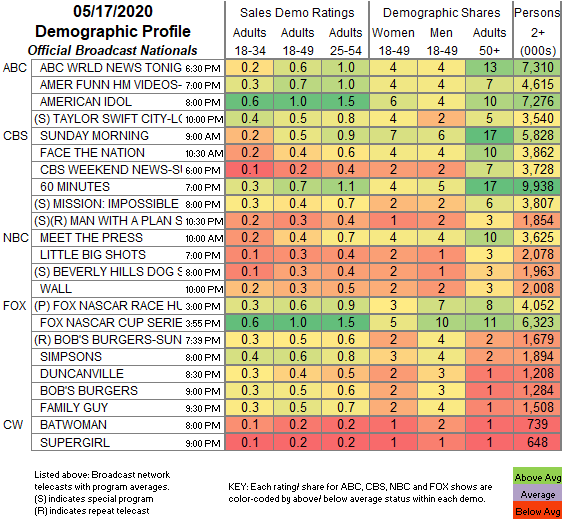 05/17/2020
Demographic Profile
Official Broadcast Nationals

| | | | Sales Demo Ratings | | | Demographic Shares | | | Persons |
|---|---|---|---|---|---|---|---|---|---|
| | | | Adults 18-34 | Adults 18-49 | Adults 25-54 | Women 18-49 | Men 18-49 | Adults 50+ | 2+ (000s) |
| ABC | ABC WRLD NEWS TONIG | 6:30 PM | 0.2 | 0.6 | 1.0 | 4 | 4 | 13 | 7,310 |
| | AMER FUNN HM VIDEOS- | 7:00 PM | 0.3 | 0.7 | 1.0 | 4 | 4 | 7 | 4,615 |
| | AMERICAN IDOL | 8:00 PM | 0.6 | 1.0 | 1.5 | 6 | 4 | 10 | 7,276 |
| | (S) TAYLOR SWIFT CITY-L( | 10:00 PM | 0.4 | 0.5 | 0.8 | 4 | 2 | 5 | 3,540 |
| CBS | SUNDAY MORNING | 9:00 AM | 0.2 | 0.5 | 0.9 | 7 | 6 | 17 | 5,828 |
| | FACE THE NATION | 10:30 AM | 0.2 | 0.4 | 0.6 | 4 | 4 | 10 | 3,862 |
| | CBS WEEKEND NEWS-SI | 6:00 PM | 0.1 | 0.2 | 0.4 | 2 | 2 | 7 | 3,728 |
| | 60 MINUTES | 7:00 PM | 0.3 | 0.7 | 1.1 | 4 | 5 | 17 | 9,938 |
| | (S) MISSION: IMPOSSIBLE | 8:00 PM | 0.3 | 0.4 | 0.7 | 2 | 2 | 6 | 3,807 |
| | (S)(R) MAN WITH A PLAN S | 10:30 PM | 0.2 | 0.3 | 0.4 | 1 | 2 | 3 | 1,854 |
| NBC | MEET THE PRESS | 10:00 AM | 0.2 | 0.4 | 0.7 | 4 | 4 | 10 | 3,625 |
| | LITTLE BIG SHOTS | 7:00 PM | 0.1 | 0.3 | 0.4 | 2 | 1 | 3 | 2,078 |
| | (S) BEVERLY HILLS DOG S | 8:00 PM | 0.1 | 0.3 | 0.4 | 2 | 1 | 3 | 1,963 |
| | WALL | 10:00 PM | 0.2 | 0.3 | 0.5 | 2 | 2 | 3 | 2,008 |
| FOX | (P) FOX NASCAR RACE HU | 3:00 PM | 0.3 | 0.6 | 0.9 | 3 | 7 | 8 | 4,052 |
| | FOX NASCAR CUP SERIE | 3:55 PM | 0.6 | 1.0 | 1.5 | 5 | 10 | 11 | 6,323 |
| | (R) BOB'S BURGERS-SUN | 7:39 PM | 0.3 | 0.5 | 0.6 | 2 | 4 | 2 | 1,679 |
| | SIMPSONS | 8:00 PM | 0.4 | 0.6 | 0.8 | 3 | 4 | 2 | 1,894 |
| | DUNCANVILLE | 8:30 PM | 0.3 | 0.4 | 0.5 | 2 | 3 | 1 | 1,208 |
| | BOB'S BURGERS | 9:00 PM | 0.3 | 0.5 | 0.6 | 2 | 3 | 1 | 1,284 |
| | FAMILY GUY | 9:30 PM | 0.3 | 0.5 | 0.7 | 2 | 4 | 1 | 1,508 |
| CW | BATWOMAN | 8:00 PM | 0.1 | 0.2 | 0.2 | 1 | 2 | 1 | 739 |
| | SUPERGIRL | 9:00 PM | 0.1 | 0.2 | 0.2 | 1 | 1 | 1 | 648 |

Listed above: Broadcast network telecasts with program averages.
(S) indicates special program
(R) indicates repeat telecast

KEY: Each rating/ share for ABC, CBS, NBC and FOX shows are color-coded by above/ below average status within each demo.

Above Avg
Average
Below Avg